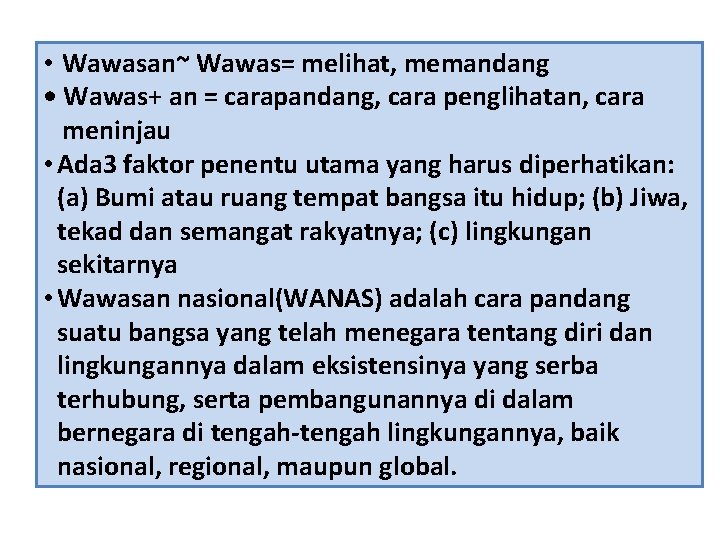 • Wawasan~ Wawas= melihat, memandang
• Wawas+ an = carapandang, cara penglihatan, cara meninjau
• Ada3 faktor penentu utama yang harus diperhatikan: (a) Bumi atau ruang tempat bangsa itu hidup; (b) Jiwa, tekad dan semangat rakyatnya; (c) lingkungan sekitarnya
• Wawasan nasional(WANAS) adalah cara pandang suatu bangsa yang telah menegara tentang diri dan lingkungannya dalam eksistensinya yang serba terhubung, serta pembangunannya di dalam bernegara di tengah-tengah lingkungannya, baik nasional, regional, maupun global.